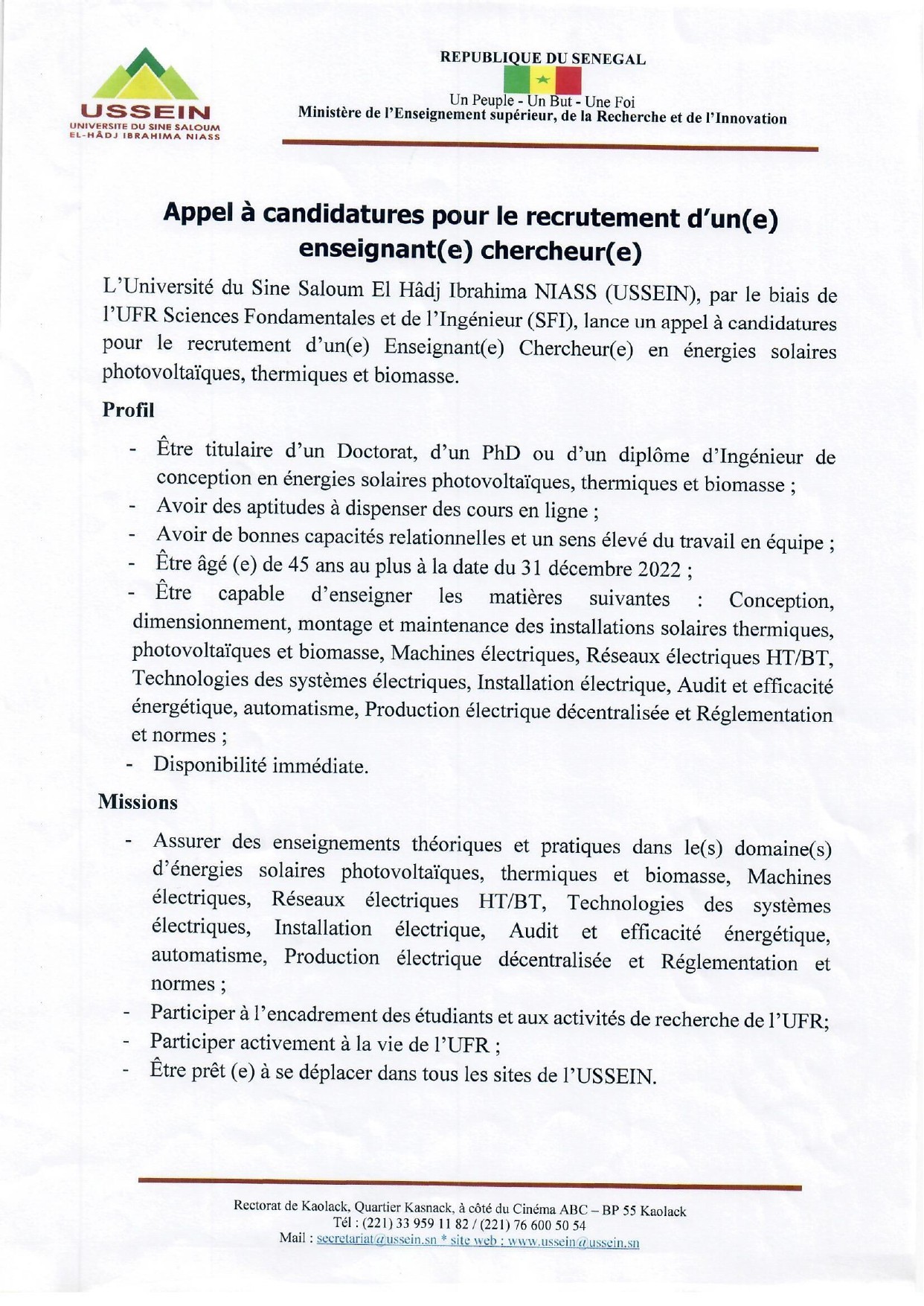 USSEIN
UNIVERSITE DU SINE SALOUM
EL-HÂDJ IBRAHIMA NIASS

REPUBLIQUE DU SENEGAL
Un Peuple - Un But - Une Foi
Ministère de l'Enseignement supérieur, de la Recherche et de l'Innovation

Appel à candidatures pour le recrutement d'un(e) enseignant(e) chercheur(e)

L'Université du Sine Saloum El Hâdj Ibrahima NIASS (USSEIN), par le biais de l'UFR Sciences Fondamentales et de l'Ingénieur (SFI), lance un appel à candidatures pour le recrutement d'un(e) Enseignant(e) Chercheur(e) en énergies solaires photovoltaïques, thermiques et biomasse.

Profil

- Être titulaire d'un Doctorat, d'un PhD ou d'un diplôme d'Ingénieur de conception en énergies solaires photovoltaïques, thermiques et biomasse ;
- Avoir des aptitudes à dispenser des cours en ligne ;
- Avoir de bonnes capacités relationnelles et un sens élevé du travail en équipe ;
- Être âgé (e) de 45 ans au plus à la date du 31 décembre 2022 ;
- Être capable d'enseigner les matières suivantes : Conception, dimensionnement, montage et maintenance des installations solaires thermiques, photovoltaïques et biomasse, Machines électriques, Réseaux électriques HT/BT, Technologies des systèmes électriques, Installation électrique, Audit et efficacité énergétique, automatisme, Production électrique décentralisée et Réglementation et normes ;
- Disponibilité immédiate.

Missions

- Assurer des enseignements théoriques et pratiques dans le(s) domaine(s) d'énergies solaires photovoltaïques, thermiques et biomasse, Machines électriques, Réseaux électriques HT/BT, Technologies des systèmes électriques, Installation électrique, Audit et efficacité énergétique, automatisme, Production électrique décentralisée et Réglementation et normes ;
- Participer à l'encadrement des étudiants et aux activités de recherche de l'UFR;
- Participer activement à la vie de l'UFR ;
- Être prêt (e) à se déplacer dans tous les sites de l'USSEIN.

Rectorat de Kaolack, Quartier Kasnack, à côté du Cinéma ABC – BP 55 Kaolack
Tél : (221) 33 959 11 82 / (221) 76 600 50 54
Mail : secretariat@ussein.sn * site web : www.ussein@ussein.sn